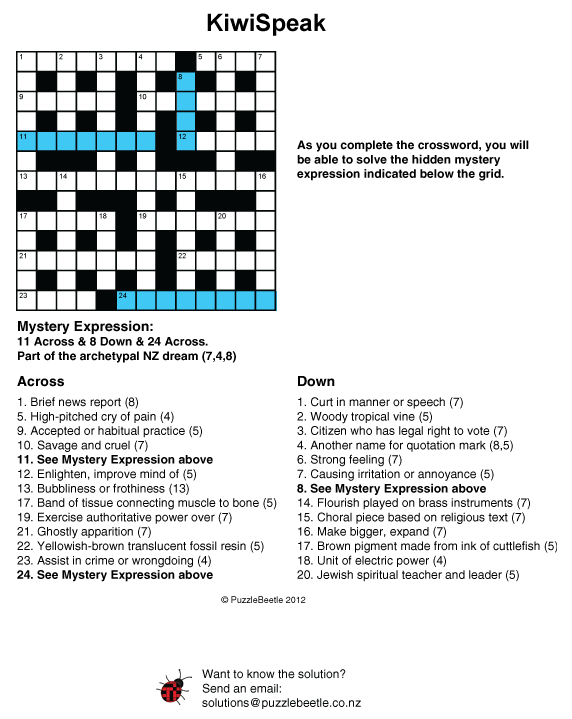 KiwiSpeak

1 2 3 4 5 6 7
8
9 10
11 12
13 14 15 16
17 18 19 20
21 22
23 24

As you complete the crossword, you will be able to solve the hidden mystery expression indicated below the grid.

Mystery Expression:
11 Across & 8 Down & 24 Across.
Part of the archetypal NZ dream (7,4,8)

Across
1. Brief news report (8)
5. High-pitched cry of pain (4)
9. Accepted or habitual practice (5)
10. Savage and cruel (7)
11. See Mystery Expression above
12. Enlighten, improve mind of (5)
13. Bubbliness or frothiness (13)
17. Band of tissue connecting muscle to bone (5)
19. Exercise authoritative power over (7)
21. Ghostly apparition (7)
22. Yellowish-brown translucent fossil resin (5)
23. Assist in crime or wrongdoing (4)
24. See Mystery Expression above

Down
1. Curt in manner or speech (7)
2. Woody tropical vine (5)
3. Citizen who has legal right to vote (7)
4. Another name for quotation mark (8,5)
6. Strong feeling (7)
7. Causing irritation or annoyance (5)
8. See Mystery Expression above
14. Flourish played on brass instruments (7)
15. Choral piece based on religious text (7)
16. Make bigger, expand (7)
17. Brown pigment made from ink of cuttlefish (5)
18. Unit of electric power (4)
20. Jewish spiritual teacher and leader (5)

© PuzzleBeetle 2012

Want to know the solution?
Send an email:
solutions@puzzlebeetle.co.nz